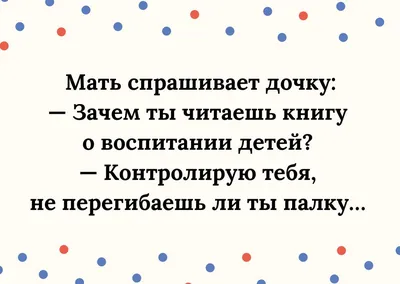 Мать спрашивает дочку:
— Зачем ты читаешь книгу о воспитании детей?
— Контролирую тебя, не перегибаешь ли ты палку...